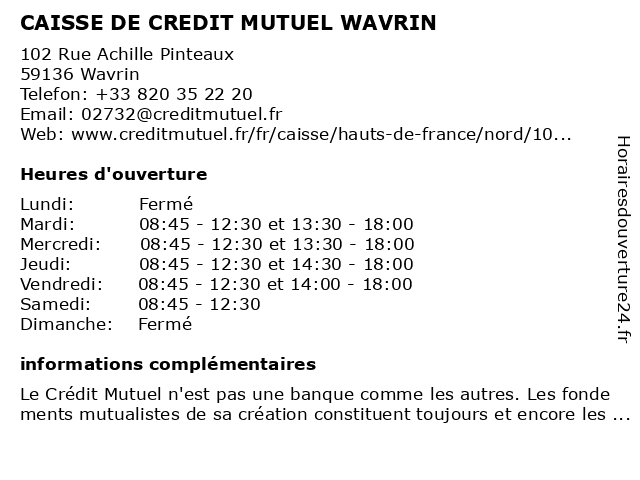 CAISSE DE CREDIT MUTUEL WAVRIN

102 Rue Achille Pinteaux
59136 Wavrin
Telefon: +33 820 35 22 20
Email: 02732@creditmutuel.fr
Web: www.creditmutuel.fr/fr/caisse/hauts-de-france/nord/10...

Heures d'ouverture

| | |
|---|---|
| Lundi: | Fermé |
| Mardi: | 08:45 - 12:30 et 13:30 - 18:00 |
| Mercredi: | 08:45 - 12:30 et 13:30 - 18:00 |
| Jeudi: | 08:45 - 12:30 et 14:30 - 18:00 |
| Vendredi: | 08:45 - 12:30 et 14:00 - 18:00 |
| Samedi: | 08:45 - 12:30 |
| Dimanche: | Fermé |

informations complémentaires

Le Crédit Mutuel n'est pas une banque comme les autres. Les fonde ments mutualistes de sa création constituent toujours et encore les ...

Horairesdouverture24.fr